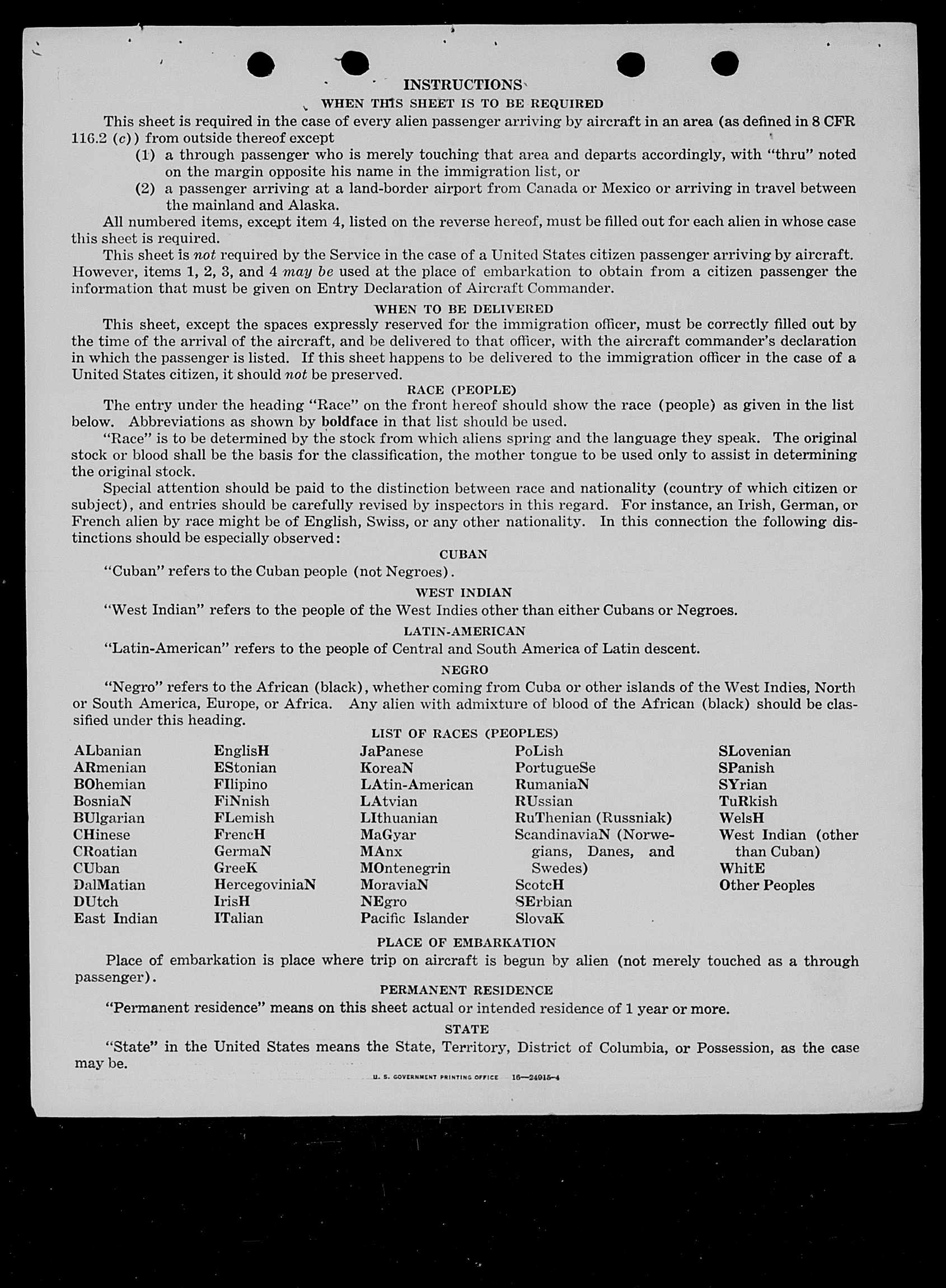 INSTRUCTIONS

WHEN THIS SHEET IS TO BE REQUIRED

This sheet is required in the case of every alien passenger arriving by aircraft in an area (as defined in 8 CFR 116.2 (c)) from outside thereof except

(1) a through passenger who is merely touching that area and departs accordingly, with "thru" noted on the margin opposite his name in the immigration list, or

(2) a passenger arriving at a land-border airport from Canada or Mexico or arriving in travel between the mainland and Alaska.

All numbered items, except item 4, listed on the reverse hereof, must be filled out for each alien in whose case this sheet is required.

This sheet is not required by the Service in the case of a United States citizen passenger arriving by aircraft. However, items 1, 2, 3, and 4 may be used at the place of embarkation to obtain from a citizen passenger the information that must be given on Entry Declaration of Aircraft Commander.

WHEN TO BE DELIVERED

This sheet, except the spaces expressly reserved for the immigration officer, must be correctly filled out by the time of the arrival of the aircraft, and be delivered to that officer, with the aircraft commander's declaration in which the passenger is listed. If this sheet happens to be delivered to the immigration officer in the case of a United States citizen, it should not be preserved.

RACE (PEOPLE)

The entry under the heading "Race" on the front hereof should show the race (people) as given in the list below. Abbreviations as shown by boldface in that list should be used.

"Race" is to be determined by the stock from which aliens spring and the language they speak. The original stock or blood shall be the basis for the classification, the mother tongue to be used only to assist in determining the original stock.

Special attention should be paid to the distinction between race and nationality (country of which citizen or subject), and entries should be carefully revised by inspectors in this regard. For instance, an Irish, German, or French alien by race might be of English, Swiss, or any other nationality. In this connection the following distinctions should be especially observed:

CUBAN

"Cuban" refers to the Cuban people (not Negroes).

WEST INDIAN

"West Indian" refers to the people of the West Indies other than either Cubans or Negroes.

LATIN-AMERICAN

"Latin-American" refers to the people of Central and South America of Latin descent.

NEGRO

"Negro" refers to the African (black), whether coming from Cuba or other islands of the West Indies, North or South America, Europe, or Africa. Any alien with admixture of blood of the African (black) should be classified under this heading.

LIST OF RACES (PEOPLES)

ALbanian
ARmenian
BOhemian
BosniaN
BUlgarian
CHinese
CRoatian
CUban
DalMatian
DUtch
East Indian

EnglisH
EStonian
FIlipino
FiNnish
FLemish
FrencH
GermaN
GreeK
HercegoviniaN
IrisH
ITalian

JaPanese
KoreaN
LAtin-American
LAtvian
LIthuanian
MaGyar
MAnx
MOntenegrin
MoraviaN
NEgro
Pacific Islander

PoLish
PortugueSe
RumaniaN
RUssian
RuThenian (Russniak)
ScandinaviaN (Norwegians, Danes, and Swedes)
ScotcH
SErbian
SlovaK

SLovenian
SPanish
SYrian
TuRkish
WelsH
West Indian (other than Cuban)
WhitE
Other Peoples

PLACE OF EMBARKATION

Place of embarkation is place where trip on aircraft is begun by alien (not merely touched as a through passenger).

PERMANENT RESIDENCE

"Permanent residence" means on this sheet actual or intended residence of 1 year or more.

STATE

"State" in the United States means the State, Territory, District of Columbia, or Possession, as the case may be.

U. S. GOVERNMENT PRINTING OFFICE 16—24915-4